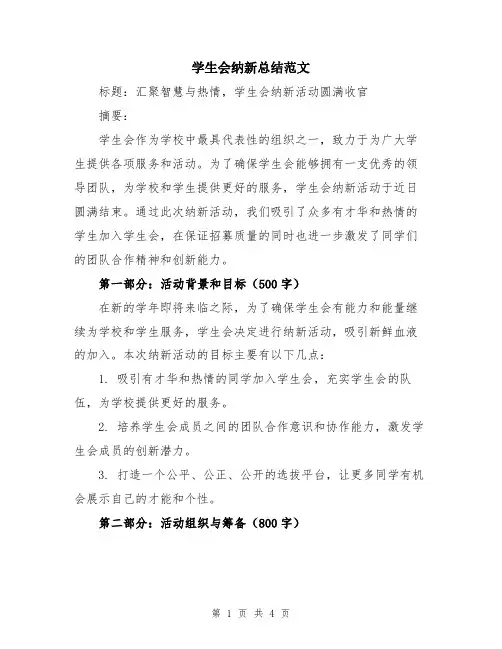 学生会纳新总结范文

标题：汇聚智慧与热情，学生会纳新活动圆满收官

摘要：

学生会作为学校中最具代表性的组织之一，致力于为广大学生提供各项服务和活动。为了确保学生会能够拥有一支优秀的领导团队，为学校和学生提供更好的服务，学生会纳新活动于近日圆满结束。通过此次纳新活动，我们吸引了众多有才华和热情的学生加入学生会，在保证招募质量的同时也进一步激发了同学们的团队合作精神和创新能力。

第一部分：活动背景和目标（500字）

在新的学年即将来临之际，为了确保学生会有能力和能量继续为学校和学生服务，学生会决定进行纳新活动，吸引新鲜血液的加入。本次纳新活动的目标主要有以下几点：

1. 吸引有才华和热情的同学加入学生会，充实学生会的队伍，为学校提供更好的服务。

2. 培养学生会成员之间的团队合作意识和协作能力，激发学生会成员的创新潜力。

3. 打造一个公平、公正、公开的选拔平台，让更多同学有机会展示自己的才能和个性。

第二部分：活动组织与筹备（800字）

第 1 页 共 4 页